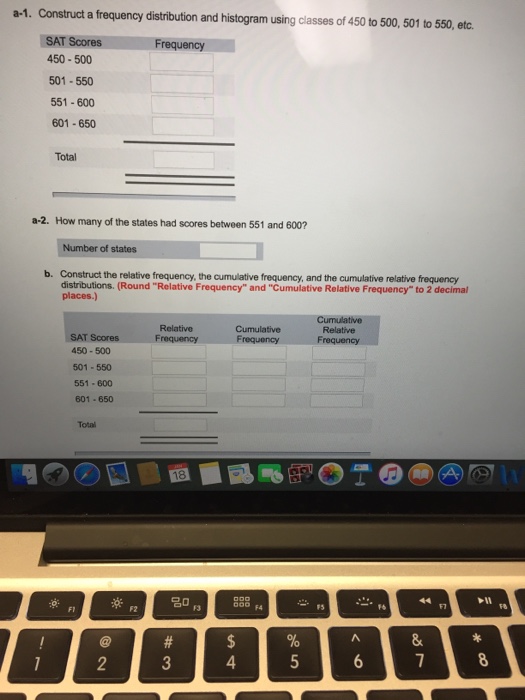 a-1. Construct a frequency distribution and histogram using classes of 450 to 500, 501 to 550, etc.

| SAT Scores | Frequency |
|---|---|
| 450 - 500 | |
| 501 - 550 | |
| 551 - 600 | |
| 601 - 650 | |
| Total | |

a-2. How many of the states had scores between 551 and 600?

Number of states

b. Construct the relative frequency, the cumulative frequency, and the cumulative relative frequency distributions. (Round "Relative Frequency" and "Cumulative Relative Frequency" to 2 decimal places.)

| SAT Scores | Relative Frequency | Cumulative Frequency | Cumulative Relative Frequency |
|---|---|---|---|
| 450 - 500 | | | |
| 501 - 550 | | | |
| 551 - 600 | | | |
| 601 - 650 | | | |
| Total | | | |

18

F1 F2 F3 F4 F5 F6 F7 F8
!
1
@
2
#
3
$
4
%
5
^
6
&
7
*
8